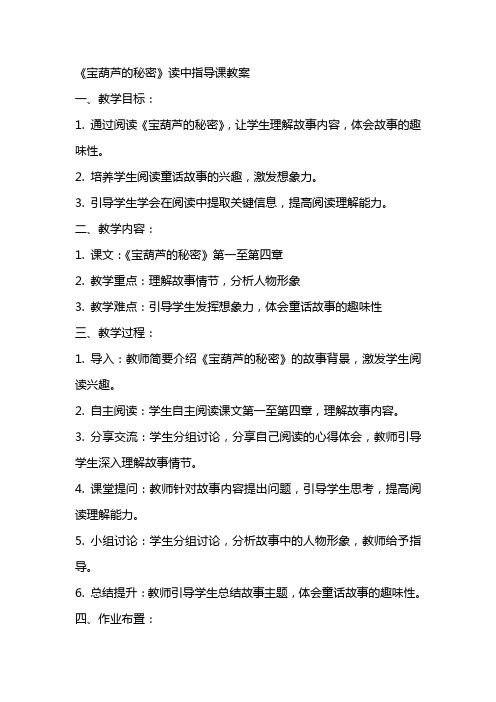 《宝葫芦的秘密》读中指导课教案

一、教学目标：

1. 通过阅读《宝葫芦的秘密》，让学生理解故事内容，体会故事的趣味性。

2. 培养学生阅读童话故事的兴趣，激发想象力。

3. 引导学生学会在阅读中提取关键信息，提高阅读理解能力。

二、教学内容：

1. 课文：《宝葫芦的秘密》第一至第四章

2. 教学重点：理解故事情节，分析人物形象

3. 教学难点：引导学生发挥想象力，体会童话故事的趣味性

三、教学过程：

1. 导入：教师简要介绍《宝葫芦的秘密》的故事背景，激发学生阅读兴趣。

2. 自主阅读：学生自主阅读课文第一至第四章，理解故事内容。

3. 分享交流：学生分组讨论，分享自己阅读的心得体会，教师引导学生深入理解故事情节。

4. 课堂提问：教师针对故事内容提出问题，引导学生思考，提高阅读理解能力。

5. 小组讨论：学生分组讨论，分析故事中的人物形象，教师给予指导。

6. 总结提升：教师引导学生总结故事主题，体会童话故事的趣味性。

四、作业布置：